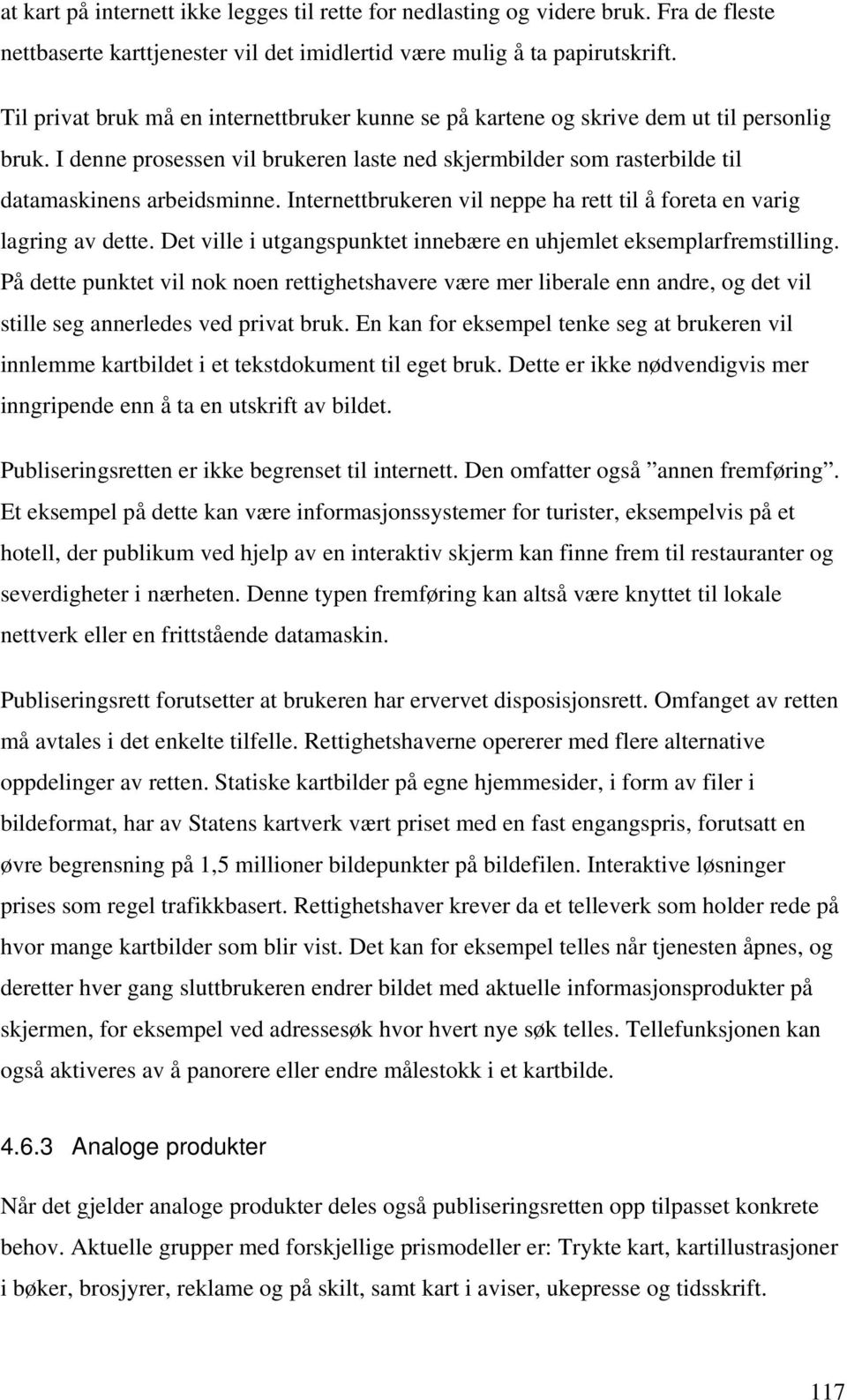 at kart på internett ikke legges til rette for nedlasting og videre bruk. Fra de fleste nettbaserte karttjenester vil det imidlertid være mulig å ta papirutskrift.

Til privat bruk må en internettbruker kunne se på kartene og skrive dem ut til personlig bruk. I denne prosessen vil brukeren laste ned skjermbilder som rasterbilde til datamaskinens arbeidsminne. Internettbrukeren vil neppe ha rett til å foreta en varig lagring av dette. Det ville i utgangspunktet innebære en uhjemlet eksemplarfremstilling. På dette punktet vil nok noen rettighetshavere være mer liberale enn andre, og det vil stille seg annerledes ved privat bruk. En kan for eksempel tenke seg at brukeren vil innlemme kartbildet i et tekstdokument til eget bruk. Dette er ikke nødvendigvis mer inngripende enn å ta en utskrift av bildet.

Publiseringsretten er ikke begrenset til internett. Den omfatter også ”annen fremføring”. Et eksempel på dette kan være informasjonssystemer for turister, eksempelvis på et hotell, der publikum ved hjelp av en interaktiv skjerm kan finne frem til restauranter og severdigheter i nærheten. Denne typen fremføring kan altså være knyttet til lokale nettverk eller en frittstående datamaskin.

Publiseringsrett forutsetter at brukeren har ervervet disposisjonsrett. Omfanget av retten må avtales i det enkelte tilfelle. Rettighetshaverne opererer med flere alternative oppdelinger av retten. Statiske kartbilder på egne hjemmesider, i form av filer i bildeformat, har av Statens kartverk vært priset med en fast engangspris, forutsatt en øvre begrensning på 1,5 millioner bildepunkter på bildefilen. Interaktive løsninger prises som regel trafikkbasert. Rettighetshaver krever da et telleverk som holder rede på hvor mange kartbilder som blir vist. Det kan for eksempel telles når tjenesten åpnes, og deretter hver gang sluttbrukeren endrer bildet med aktuelle informasjonsprodukter på skjermen, for eksempel ved adressesøk hvor hvert nye søk telles. Tellefunksjonen kan også aktiveres av å panorere eller endre målestokk i et kartbilde.

4.6.3 Analoge produkter

Når det gjelder analoge produkter deles også publiseringsretten opp tilpasset konkrete behov. Aktuelle grupper med forskjellige prismodeller er: Trykte kart, kartillustrasjoner i bøker, brosjyrer, reklame og på skilt, samt kart i aviser, ukepresse og tidsskrift.

117